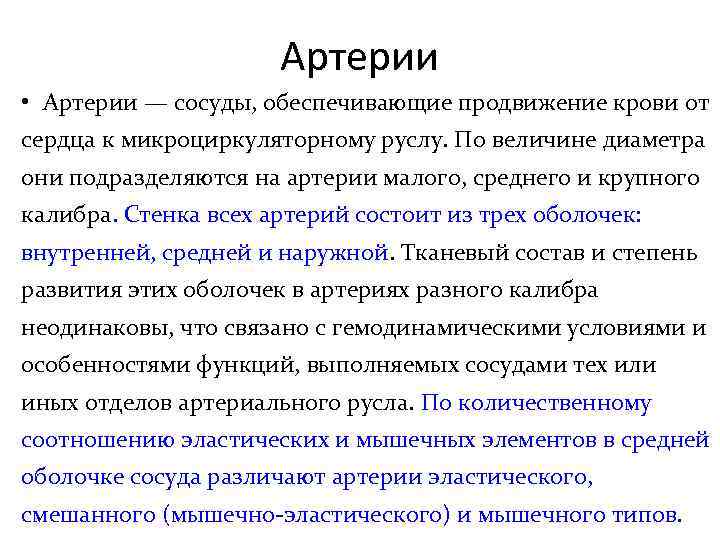 Артерии

• Артерии — сосуды, обеспечивающие продвижение крови от сердца к микроциркуляторному руслу. По величине диаметра они подразделяются на артерии малого, среднего и крупного калибра. Стенка всех артерий состоит из трех оболочек: внутренней, средней и наружной. Тканевый состав и степень развития этих оболочек в артериях разного калибра неодинаковы, что связано с гемодинамическими условиями и особенностями функций, выполняемых сосудами тех или иных отделов артериального русла. По количественному соотношению эластических и мышечных элементов в средней оболочке сосуда различают артерии эластического, смешанного (мышечно-эластического) и мышечного типов.